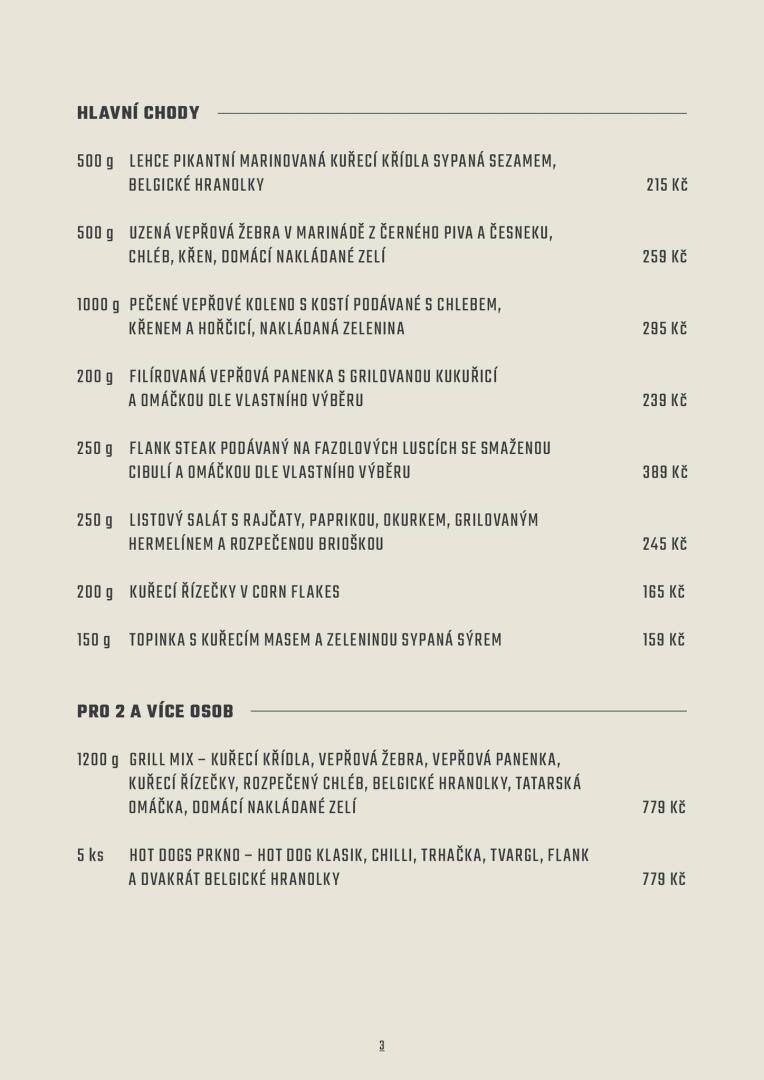 HLAVNÍ CHODY

500 g LEHCE PIKANTNÍ MARINOVANÁ KUŘECÍ KŘÍDLA SYPANÁ SEZAMEM, BELGICKÉ HRANOLKY 215 Kč

500 g UZENÁ VEPŘOVÁ ŽEBRA V MARINÁDĚ Z ČERNÉHO PIVA A ČESNEKU, CHLÉB, KŘEN, DOMÁCÍ NAKLÁDANÉ ZELÍ 259 Kč

1000 g PEČENÉ VEPŘOVÉ KOLENO S KOSTÍ PODÁVANÉ S CHLEBEM, KŘENEM A HOŘČICÍ, NAKLÁDANÁ ZELENINA 295 Kč

200 g FILÍROVANÁ VEPŘOVÁ PANENKA S GRILOVANOU KUKUŘICÍ A OMÁČKOU DLE VLASTNÍHO VÝBĚRU 239 Kč

250 g FLANK STEAK PODÁVANÝ NA FAZOLOVÝCH LUSCÍCH SE SMAŽENOU CIBULÍ A OMÁČKOU DLE VLASTNÍHO VÝBĚRU 389 Kč

250 g LISTOVÝ SALÁT S RAJČATY, PAPRIKOU, OKURKEM, GRILOVANÝM HERMELÍNEM A ROZPEČENOU BRIOŠKOU 245 Kč

200 g KUŘECÍ ŘÍZEČKY V CORN FLAKES 165 Kč

150 g TOPINKA S KUŘECÍM MASEM A ZELENINOU SYPANÁ SÝREM 159 Kč

PRO 2 A VÍCE OSOB

1200 g GRILL MIX – KUŘECÍ KŘÍDLA, VEPŘOVÁ ŽEBRA, VEPŘOVÁ PANENKA, KUŘECÍ ŘÍZEČKY, ROZPEČENÝ CHLÉB, BELGICKÉ HRANOLKY, TATARSKÁ OMÁČKA, DOMÁCÍ NAKLÁDANÉ ZELÍ 779 Kč

5 ks HOT DOGS PRKNO – HOT DOG KLASIK, CHILLI, TRHAČKA, TVARGL, FLANK A DVAKRÁT BELGICKÉ HRANOLKY 779 Kč

3